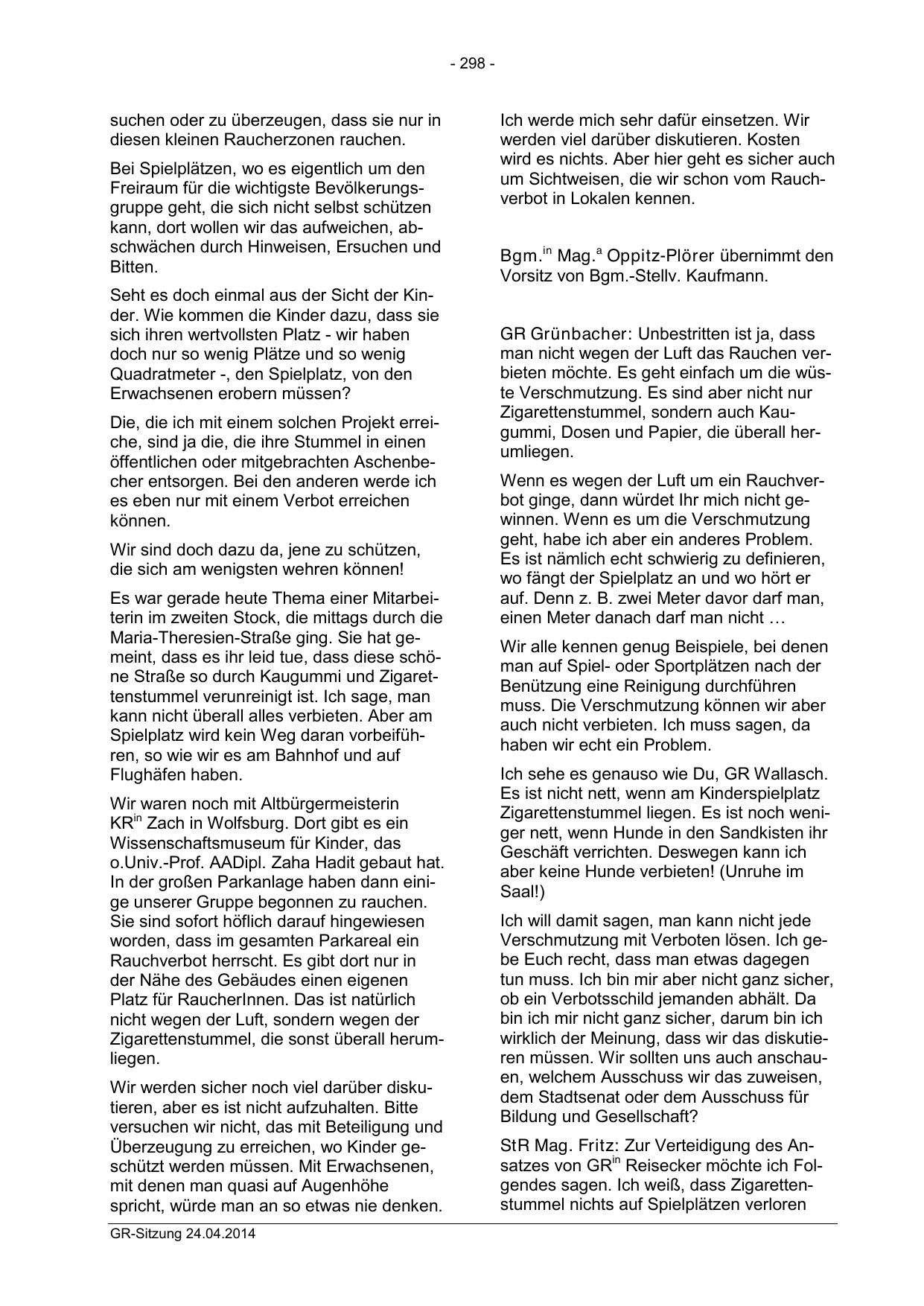 - 298 -

suchen oder zu überzeugen, dass sie nur in diesen kleinen Raucherzonen rauchen.

Bei Spielplätzen, wo es eigentlich um den Freiraum für die wichtigste Bevölkerungsgruppe geht, die sich nicht selbst schützen kann, dort wollen wir das aufweichen, abschwächen durch Hinweisen, Ersuchen und Bitten.

Seht es doch einmal aus der Sicht der Kinder. Wie kommen die Kinder dazu, dass sie sich ihren wertvollsten Platz - wir haben doch nur so wenig Plätze und so wenig Quadratmeter -, den Spielplatz, von den Erwachsenen erobern müssen?

Die, die ich mit einem solchen Projekt erreiche, sind ja die, die ihre Stummel in einen öffentlichen oder mitgebrachten Aschenbecher entsorgen. Bei den anderen werde ich es eben nur mit einem Verbot erreichen können.

Wir sind doch dazu da, jene zu schützen, die sich am wenigsten wehren können!

Es war gerade heute Thema einer Mitarbeiterin im zweiten Stock, die mittags durch die Maria-Theresien-Straße ging. Sie hat gemeint, dass es ihr leid tue, dass diese schöne Straße so durch Kaugummi und Zigarettenstummel verunreinigt ist. Ich sage, man kann nicht überall alles verbieten. Aber am Spielplatz wird kein Weg daran vorbeiführen, so wie wir es am Bahnhof und auf Flughäfen haben.

Wir waren noch mit Altbürgermeisterin KR$^{in}$ Zach in Wolfsburg. Dort gibt es ein Wissenschaftsmuseum für Kinder, das o.Univ.-Prof. AADipl. Zaha Hadit gebaut hat. In der großen Parkanlage haben dann einige unserer Gruppe begonnen zu rauchen. Sie sind sofort höflich darauf hingewiesen worden, dass im gesamten Parkareal ein Rauchverbot herrscht. Es gibt dort nur in der Nähe des Gebäudes einen eigenen Platz für RaucherInnen. Das ist natürlich nicht wegen der Luft, sondern wegen der Zigarettenstummel, die sonst überall herumliegen.

Wir werden sicher noch viel darüber diskutieren, aber es ist nicht aufzuhalten. Bitte versuchen wir nicht, das mit Beteiligung und Überzeugung zu erreichen, wo Kinder geschützt werden müssen. Mit Erwachsenen, mit denen man quasi auf Augenhöhe spricht, würde man an so etwas nie denken.

Ich werde mich sehr dafür einsetzen. Wir werden viel darüber diskutieren. Kosten wird es nichts. Aber hier geht es sicher auch um Sichtweisen, die wir schon vom Rauchverbot in Lokalen kennen.

Bgm.$^{in}$ Mag.$^{a}$ Oppitz-Plörer übernimmt den Vorsitz von Bgm.-Stellv. Kaufmann.

GR Grünbacher: Unbestritten ist ja, dass man nicht wegen der Luft das Rauchen verbieten möchte. Es geht einfach um die wüste Verschmutzung. Es sind aber nicht nur Zigarettenstummel, sondern auch Kaugummi, Dosen und Papier, die überall herumliegen.

Wenn es wegen der Luft um ein Rauchverbot ginge, dann würdet Ihr mich nicht gewinnen. Wenn es um die Verschmutzung geht, habe ich aber ein anderes Problem. Es ist nämlich echt schwierig zu definieren, wo fängt der Spielplatz an und wo hört er auf. Denn z. B. zwei Meter davor darf man, einen Meter danach darf man nicht …

Wir alle kennen genug Beispiele, bei denen man auf Spiel- oder Sportplätzen nach der Benützung eine Reinigung durchführen muss. Die Verschmutzung können wir aber auch nicht verbieten. Ich muss sagen, da haben wir echt ein Problem.

Ich sehe es genauso wie Du, GR Wallasch. Es ist nicht nett, wenn am Kinderspielplatz Zigarettenstummel liegen. Es ist noch weniger nett, wenn Hunde in den Sandkisten ihr Geschäft verrichten. Deswegen kann ich aber keine Hunde verbieten! (Unruhe im Saal!)

Ich will damit sagen, man kann nicht jede Verschmutzung mit Verboten lösen. Ich gebe Euch recht, dass man etwas dagegen tun muss. Ich bin mir aber nicht ganz sicher, ob ein Verbotsschild jemanden abhält. Da bin ich mir nicht ganz sicher, darum bin ich wirklich der Meinung, dass wir das diskutieren müssen. Wir sollten uns auch anschauen, welchem Ausschuss wir das zuweisen, dem Stadtsenat oder dem Ausschuss für Bildung und Gesellschaft?

StR Mag. Fritz: Zur Verteidigung des Ansatzes von GR$^{in}$ Reisecker möchte ich Folgendes sagen. Ich weiß, dass Zigarettenstummel nichts auf Spielplätzen verloren

GR-Sitzung 24.04.2014